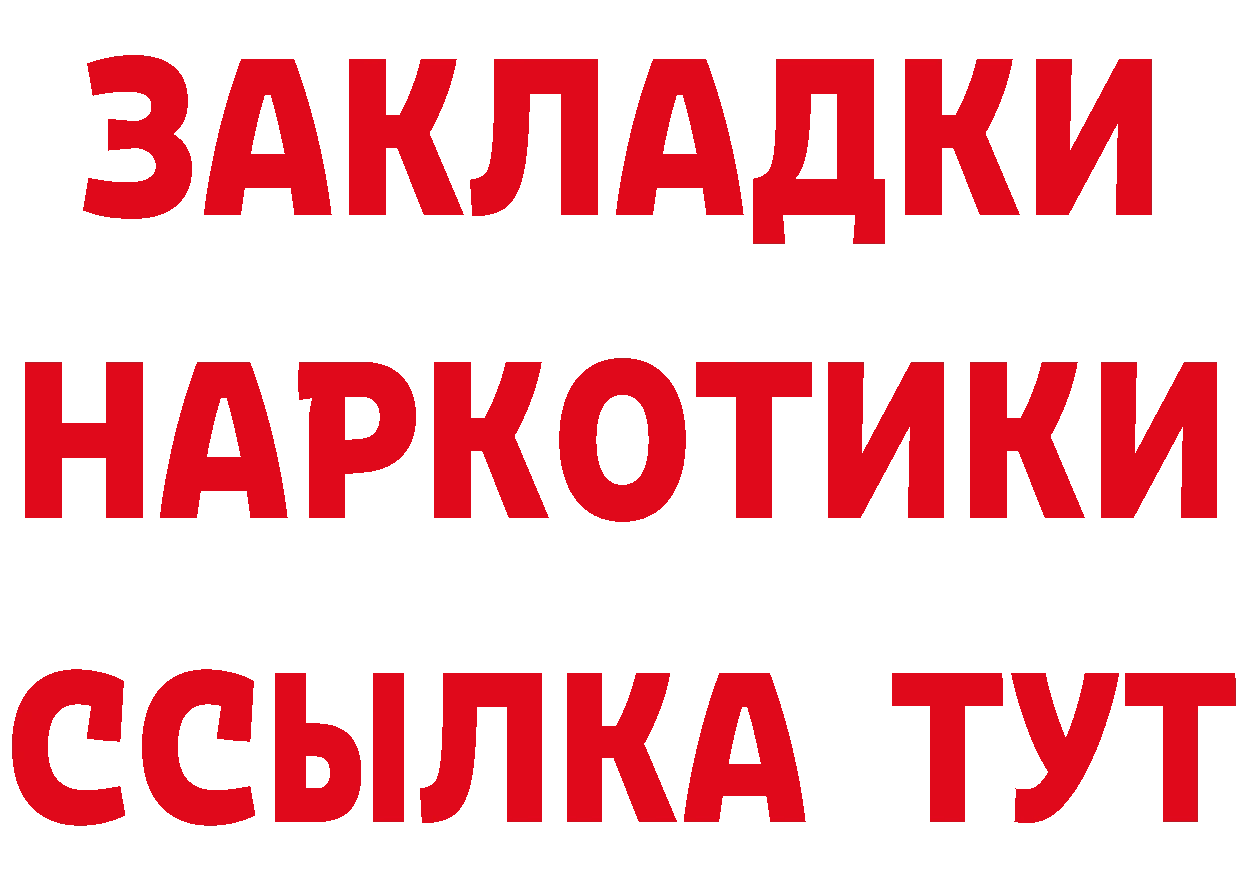 ЗАКЛАДКИ
НАРКОТИКИ
ССЫЛКА ТУТ